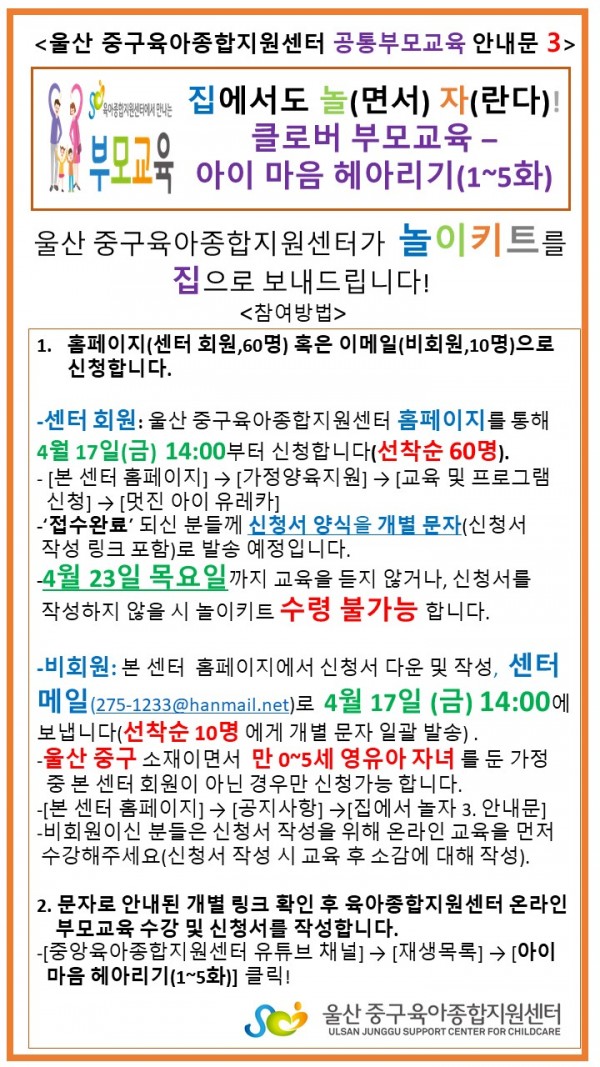 <울산 중구육아종합지원센터 공통부모교육 안내문 3>

육아종합지원센터에서 만나는 부모교육

집에서도 놀(면서) 자(란다)! 클로버 부모교육 – 아이 마음 헤아리기(1~5화)

울산 중구육아종합지원센터가 놀이키트를 집으로 보내드립니다!

<참여방법>

1. 홈페이지(센터 회원,60명) 혹은 이메일(비회원,10명)으로 신청합니다.

-센터 회원: 울산 중구육아종합지원센터 홈페이지를 통해 4월 17일(금) 14:00부터 신청합니다(선착순 60명).
- [본 센터 홈페이지] → [가정양육지원] → [교육 및 프로그램 신청] → [멋진 아이 유레카]
-'접수완료' 되신 분들께 신청서 양식을 개별 문자(신청서 작성 링크 포함)로 발송 예정입니다.
-4월 23일 목요일까지 교육을 듣지 않거나, 신청서를 작성하지 않을 시 놀이키트 수령 불가능 합니다.

-비회원: 본 센터 홈페이지에서 신청서 다운 및 작성, 센터 메일(275-1233@hanmail.net)로 4월 17일 (금) 14:00에 보냅니다(선착순 10명 에게 개별 문자 일괄 발송) .
-울산 중구 소재이면서 만 0~5세 영유아 자녀 를 둔 가정 중 본 센터 회원이 아닌 경우만 신청가능 합니다.
-[본 센터 홈페이지] → [공지사항] →[집에서 놀자 3. 안내문]
-비회원이신 분들은 신청서 작성을 위해 온라인 교육을 먼저 수강해주세요(신청서 작성 시 교육 후 소감에 대해 작성).

2. 문자로 안내된 개별 링크 확인 후 육아종합지원센터 온라인 부모교육 수강 및 신청서를 작성합니다.
-[중앙육아종합지원센터 유튜브 채널] → [재생목록] → [아이 마음 헤아리기(1~5화)] 클릭!

울산 중구육아종합지원센터
ULSAN JUNGGU SUPPORT CENTER FOR CHILDCARE